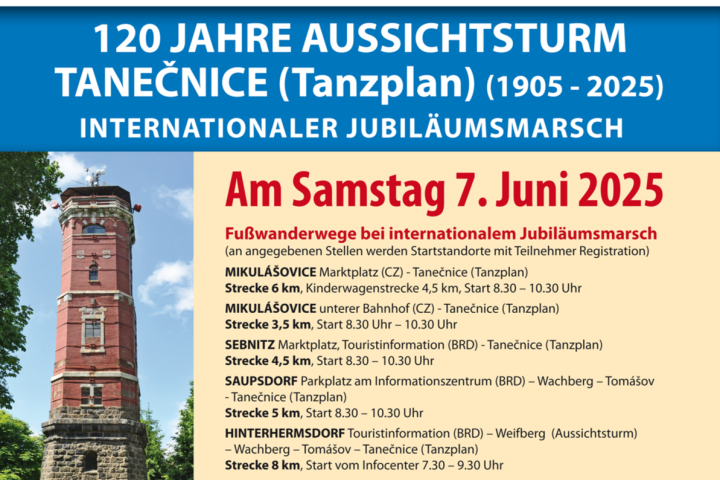 120 JAHRE AUSSICHTSTURM
TANEČNICE (Tanzplan) (1905 - 2025)
INTERNATIONALER JUBILÄUMSMARSCH

Am Samstag 7. Juni 2025

Fußwanderwege bei internationalem Jubiläumsmarsch
(an angegebenen Stellen werden Startstandorte mit Teilnehmer Registration)

MIKULÁŠOVICE Marktplatz (CZ) - Tanečnice (Tanzplan)
Strecke 6 km, Kinderwagenstrecke 4,5 km, Start 8.30 – 10.30 Uhr

MIKULÁŠOVICE unterer Bahnhof (CZ) - Tanečnice (Tanzplan)
Strecke 3,5 km, Start 8.30 Uhr – 10.30 Uhr

SEBNITZ Marktplatz, Touristinformation (BRD) - Tanečnice (Tanzplan)
Strecke 4,5 km, Start 8.30 – 10.30 Uhr

SAUPSDORF Parkplatz am Informationszentrum (BRD) – Wachberg – Tomášov - Tanečnice (Tanzplan)
Strecke 5 km, Start 8.30 – 10.30 Uhr

HINTERHERMSDORF Touristinformation (BRD) – Weifberg (Aussichtsturm) – Wachberg – Tomášov – Tanečnice (Tanzplan)
Strecke 8 km, Start vom Infocenter 7.30 – 9.30 Uhr